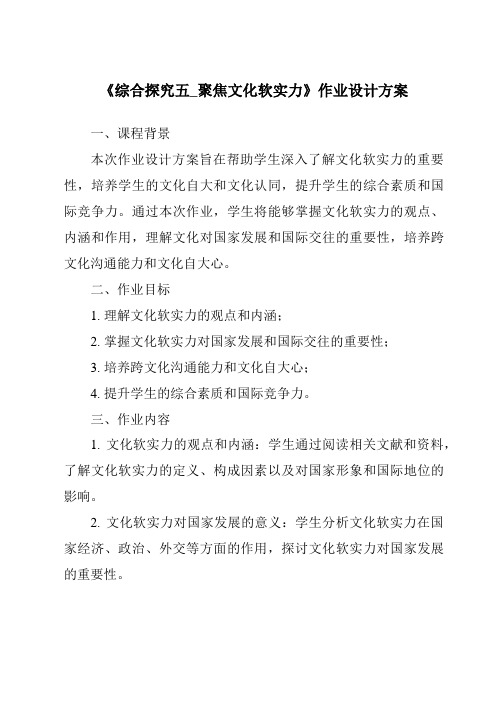 《综合探究五_聚焦文化软实力》作业设计方案

一、课程背景

本次作业设计方案旨在帮助学生深入了解文化软实力的重要性，培养学生的文化自大和文化认同，提升学生的综合素质和国际竞争力。通过本次作业，学生将能够掌握文化软实力的观点、内涵和作用，理解文化对国家发展和国际交往的重要性，培养跨文化沟通能力和文化自大心。

二、作业目标

1. 理解文化软实力的观点和内涵；

2. 掌握文化软实力对国家发展和国际交往的重要性；

3. 培养跨文化沟通能力和文化自大心；

4. 提升学生的综合素质和国际竞争力。

三、作业内容

1. 文化软实力的观点和内涵：学生通过阅读相关文献和资料，了解文化软实力的定义、构成因素以及对国家形象和国际地位的影响。

2. 文化软实力对国家发展的意义：学生分析文化软实力在国家经济、政治、外交等方面的作用，探讨文化软实力对国家发展的重要性。